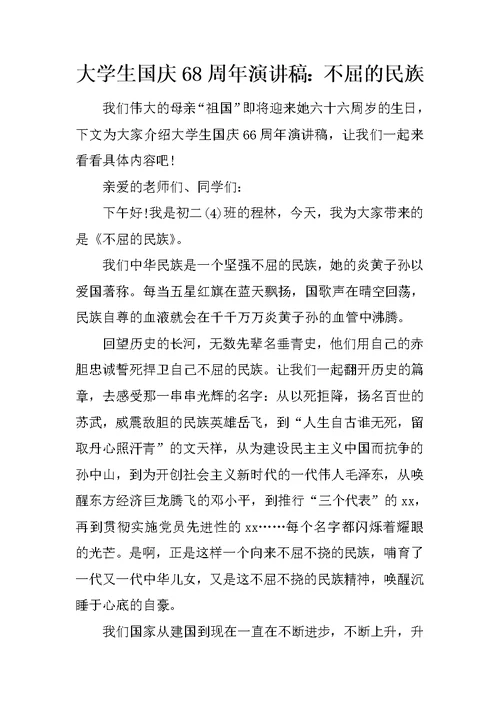 大学生国庆68周年演讲稿：不屈的民族

我们伟大的母亲“祖国”即将迎来她六十六周岁的生日，下文为大家介绍大学生国庆66周年演讲稿，让我们一起来看看具体内容吧!

亲爱的老师们、同学们:

下午好!我是初二(4)班的程林，今天，我为大家带来的是《不屈的民族》。

我们中华民族是一个坚强不屈的民族，她的炎黄子孙以爱国著称。每当五星红旗在蓝天飘扬，国歌声在晴空回荡，民族自尊的血液就会在千千万万炎黄子孙的血管中沸腾。

回望历史的长河，无数先辈名垂青史，他们用自己的赤胆忠诚誓死捍卫自己不屈的民族。让我们一起翻开历史的篇章，去感受那一串串光辉的名字：从以死拒降，扬名百世的苏武，威震敌胆的民族英雄岳飞，到“人生自古谁无死，留取丹心照汗青”的文天祥，从为建设民主主义中国而抗争的孙中山，到为开创社会主义新时代的一代伟人毛泽东，从唤醒东方经济巨龙腾飞的邓小平，到推行“三个代表”的xx，再到贯彻实施党员先进性的xx……每个名字都闪烁着耀眼的光芒。是啊，正是这样一个向来不屈不挠的民族，哺育了一代又一代中华儿女，又是这不屈不挠的民族精神，唤醒沉睡于心底的自豪。

我们国家从建国到现在一直在不断进步，不断上升，升